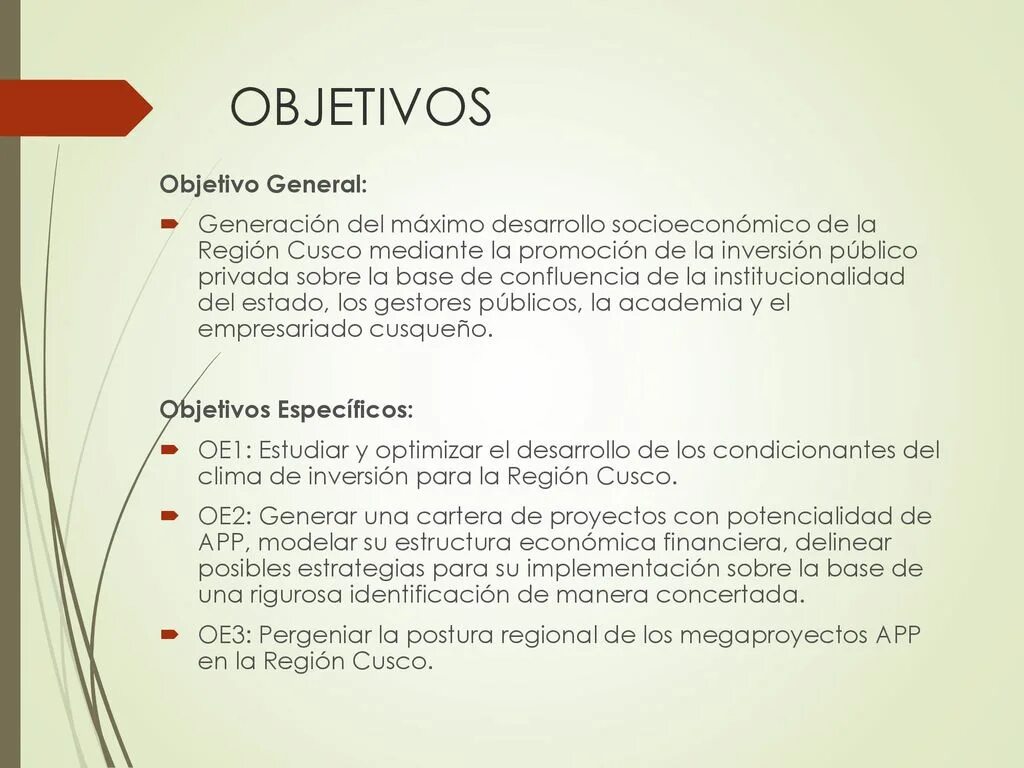 OBJETIVOS

Objetivo General:

Generación del máximo desarrollo socioeconómico de la Región Cusco mediante la promoción de la inversión público privada sobre la base de confluencia de la institucionalidad del estado, los gestores públicos, la academia y el empresariado cusqueño.

Objetivos Específicos:

OE1: Estudiar y optimizar el desarrollo de los condicionantes del clima de inversión para la Región Cusco.

OE2: Generar una cartera de proyectos con potencialidad de APP, modelar su estructura económica financiera, delinear posibles estrategias para su implementación sobre la base de una rigurosa identificación de manera concertada.

OE3: Pergeniar la postura regional de los megaproyectos APP en la Región Cusco.